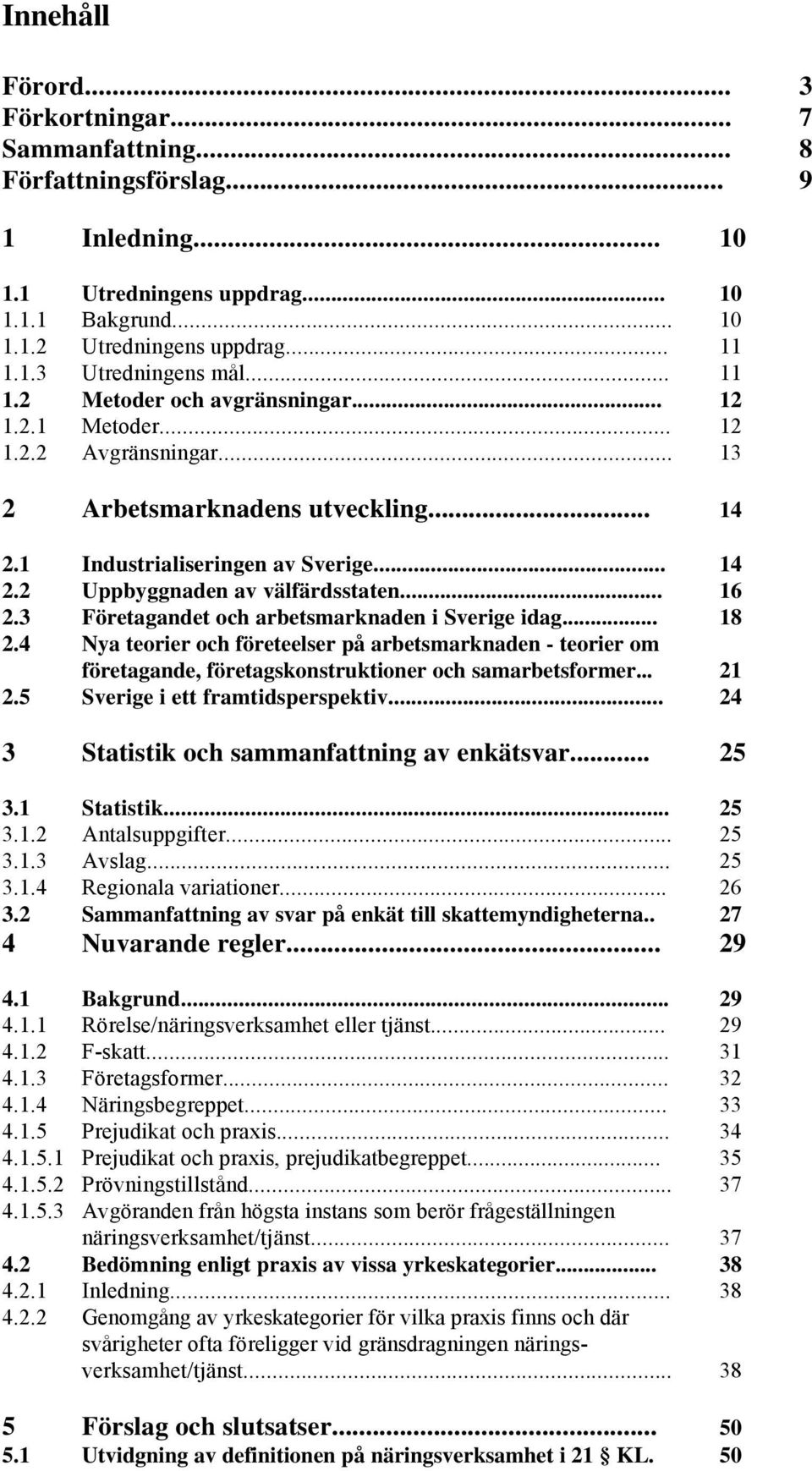 Innehåll

Förord... 3
Förkortningar... 7
Sammanfattning... 8
Författningsförslag... 9

1 Inledning... 10

1.1 Utredningens uppdrag... 10
1.1.1 Bakgrund... 10
1.1.2 Utredningens uppdrag... 11
1.1.3 Utredningens mål... 11
1.2 Metoder och avgränsningar... 12
1.2.1 Metoder... 12
1.2.2 Avgränsningar... 13

2 Arbetsmarknadens utveckling... 14

2.1 Industrialiseringen av Sverige... 14
2.2 Uppbyggnaden av välfärdsstaten... 16
2.3 Företagandet och arbetsmarknaden i Sverige idag... 18
2.4 Nya teorier och företeelser på arbetsmarknaden - teorier om företagande, företagskonstruktioner och samarbetsformer... 21
2.5 Sverige i ett framtidsperspektiv... 24

3 Statistik och sammanfattning av enkätsvar... 25

3.1 Statistik... 25
3.1.2 Antalsuppgifter... 25
3.1.3 Avslag... 25
3.1.4 Regionala variationer... 26
3.2 Sammanfattning av svar på enkät till skattemyndigheterna.. 27
4 Nuvarande regler... 29

4.1 Bakgrund... 29
4.1.1 Rörelse/näringsverksamhet eller tjänst... 29
4.1.2 F-skatt... 31
4.1.3 Företagsformer... 32
4.1.4 Näringsbegreppet... 33
4.1.5 Prejudikat och praxis... 34
4.1.5.1 Prejudikat och praxis, prejudikatbegreppet... 35
4.1.5.2 Prövningstillstånd... 37
4.1.5.3 Avgöranden från högsta instans som berör frågeställningen näringsverksamhet/tjänst... 37
4.2 Bedömning enligt praxis av vissa yrkeskategorier... 38
4.2.1 Inledning... 38
4.2.2 Genomgång av yrkeskategorier för vilka praxis finns och där svårigheter ofta föreligger vid gränsdragningen näringsverksamhet/tjänst... 38

5 Förslag och slutsatser... 50
5.1 Utvidgning av definitionen på näringsverksamhet i 21 § KL. 50